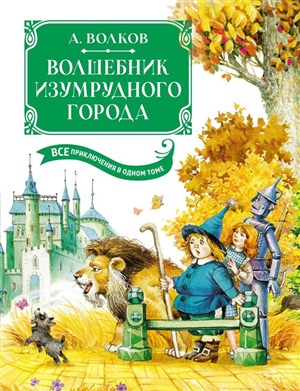 А. ВОЛКОВ

ВОЛШЕБНИК ИЗУМРУДНОГО ГОРОДА

ВСЕ ПРИКЛЮЧЕНИЯ В ОДНОМ ТОМЕ